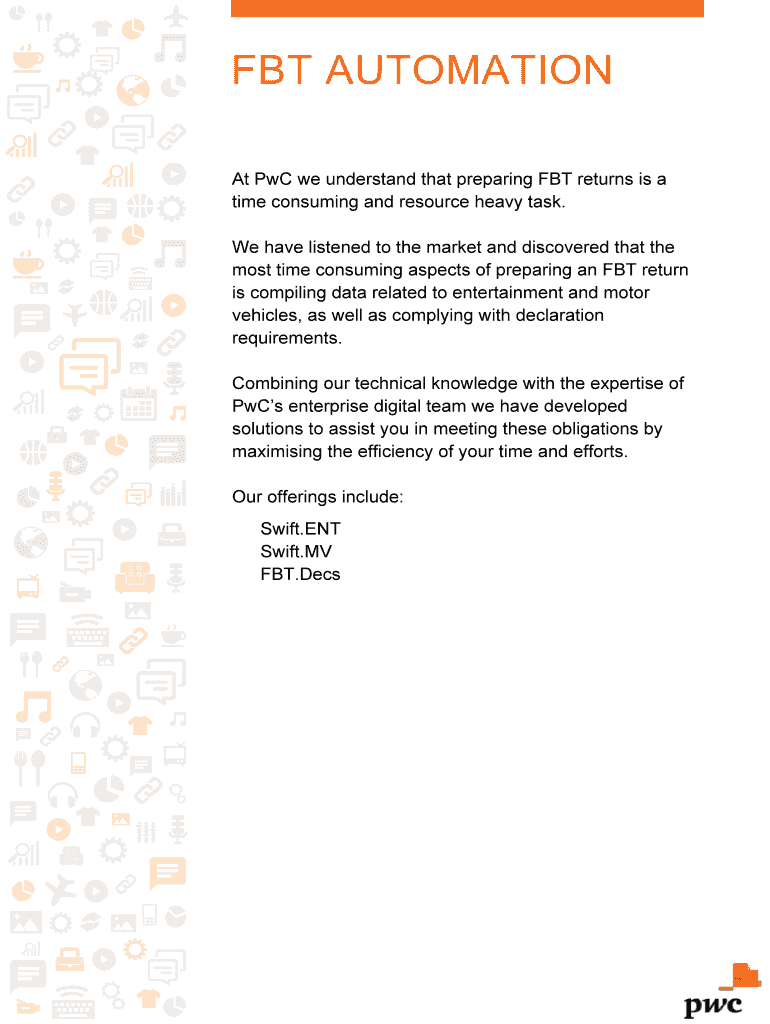 FBT AUTOMATION

At PwC we understand that preparing FBT returns is a time consuming and resource heavy task.

We have listened to the market and discovered that the most time consuming aspects of preparing an FBT return is compiling data related to entertainment and motor vehicles, as well as complying with declaration requirements.

Combining our technical knowledge with the expertise of PwC's enterprise digital team we have developed solutions to assist you in meeting these obligations by maximising the efficiency of your time and efforts.

Our offerings include:

Swift.ENT
Swift.MV
FBT.Decs

pwc